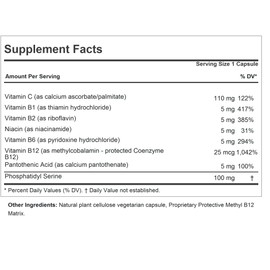 Supplement Facts

Serving Size 1 Capsule

| Amount Per Serving | | % DV* |
|---|---|---|
| Vitamin C (as calcium ascorbate/palmitate) | 110 mg | 122% |
| Vitamin B1 (as thiamin hydrochloride) | 5 mg | 417% |
| Vitamin B2 (as riboflavin) | 5 mg | 385% |
| Niacin (as niacinamide) | 5 mg | 31% |
| Vitamin B6 (as pyridoxine hydrochloride) | 5 mg | 294% |
| Vitamin B12 (as methylcobalamin - protected Coenzyme B12) | 25 mcg | 1,042% |
| Pantothenic Acid (as calcium pantothenate) | 5 mg | 100% |
| Phosphatidyl Serine | 100 mg | † |

* Percent Daily Values (% DV). † Daily Value not established.

Other Ingredients: Natural plant cellulose vegetarian capsule, Proprietary Protective Methyl B12 Matrix.